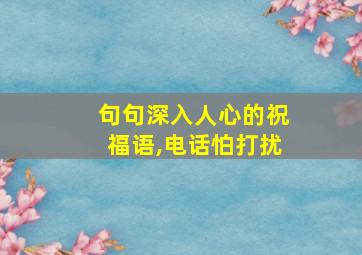 句句深入人心的祝福语,电话怕打扰